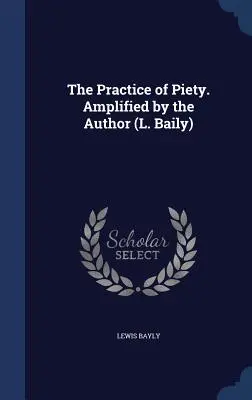 The Practice of Piety. Amplified by the Author (L. Baily)

Scholar SELECT

LEWIS BAYLY